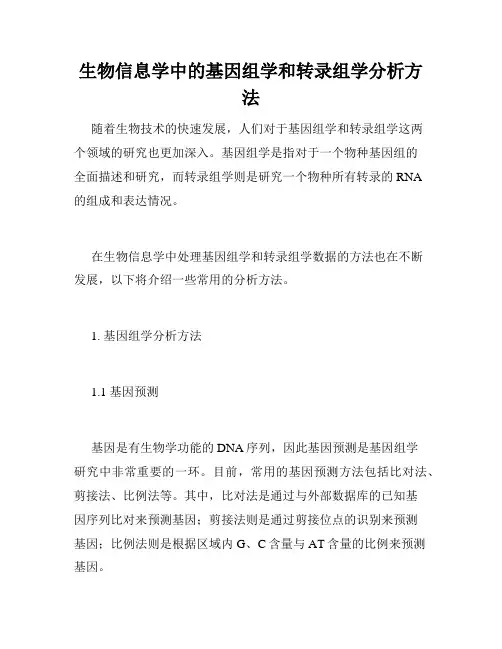 生物信息学中的基因组学和转录组学分析方法

随着生物技术的快速发展，人们对于基因组学和转录组学这两个领域的研究也更加深入。基因组学是指对于一个物种基因组的全面描述和研究，而转录组学则是研究一个物种所有转录的RNA的组成和表达情况。

在生物信息学中处理基因组学和转录组学数据的方法也在不断发展，以下将介绍一些常用的分析方法。

1. 基因组学分析方法

1.1 基因预测

基因是有生物学功能的DNA序列，因此基因预测是基因组学研究中非常重要的一环。目前，常用的基因预测方法包括比对法、剪接法、比例法等。其中，比对法是通过与外部数据库的已知基因序列比对来预测基因；剪接法则是通过剪接位点的识别来预测基因；比例法则是根据区域内G、C含量与AT含量的比例来预测基因。